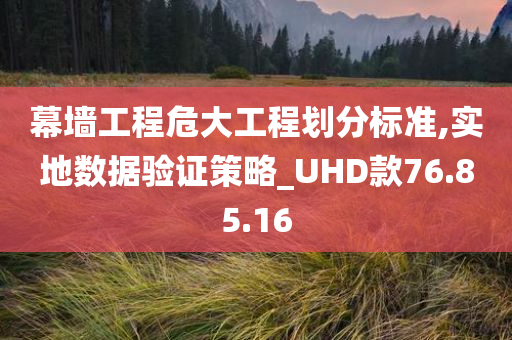 幕墙工程危大工程划分标准,实地数据验证策略_UHD款76.85.16